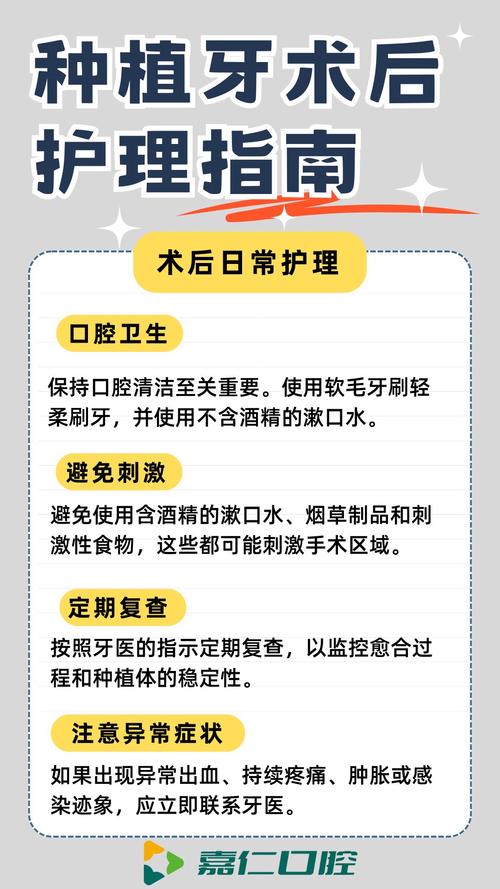 种植牙术后护理指南

术后日常护理

口腔卫生

保持口腔清洁至关重要。使用软毛牙刷轻柔刷牙，并使用不含酒精的漱口水。

避免刺激

避免使用含酒精的漱口水、烟草制品和刺激性食物，这些都可能刺激手术区域。

定期复查

按照牙医的指示定期复查，以监控愈合过程和种植体的稳定性。

注意异常症状

如果出现异常出血、持续疼痛、肿胀或感染迹象，应立即联系牙医。

嘉仁口腔